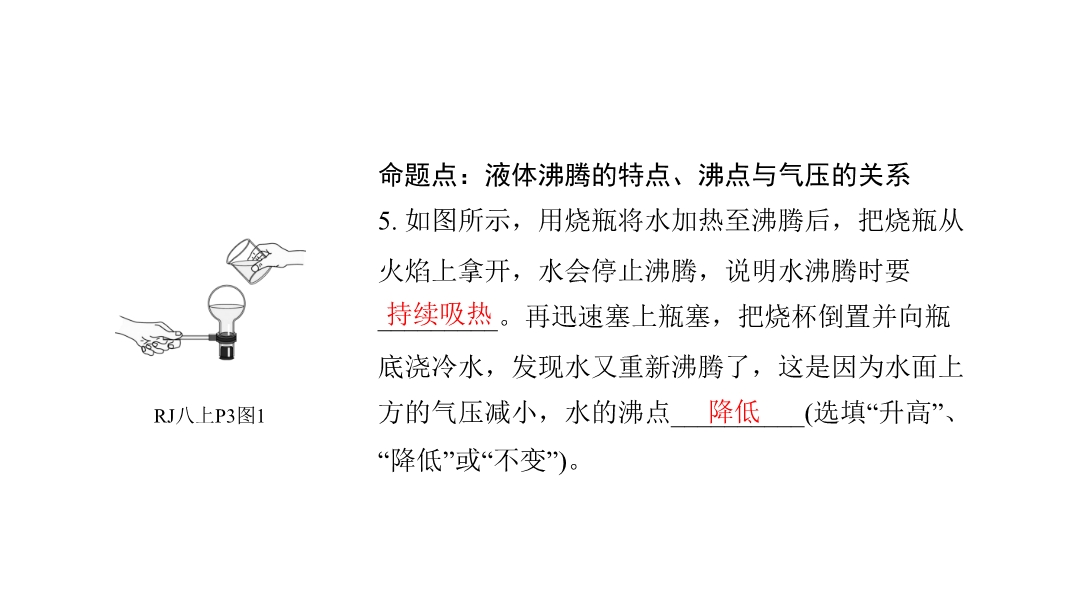 命题点：液体沸腾的特点、沸点与气压的关系

5.如图所示，用烧瓶将水加热至沸腾后，把烧瓶从火焰上拿开，水会停止沸腾，说明水沸腾时要持续吸热。再迅速塞上瓶塞，把烧杯倒置并向瓶底浇冷水，发现水又重新沸腾了，这是因为水面上方的气压减小，水的沸点降低(选填“升高”、“降低”或“不变”)。

RJ八上P3图1